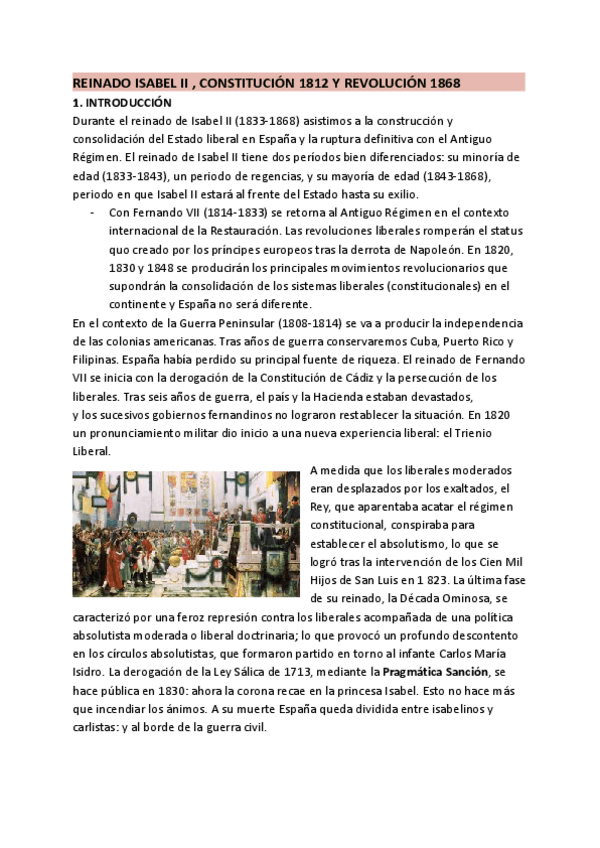 REINADO ISABEL II , CONSTITUCIÓN 1812 Y REVOLUCIÓN 1868

1. INTRODUCCIÓN

Durante el reinado de Isabel II (1833-1868) asistimos a la construcción y consolidación del Estado liberal en España y la ruptura definitiva con el Antiguo Régimen. El reinado de Isabel II tiene dos períodos bien diferenciados: su minoría de edad (1833-1843), un periodo de regencias, y su mayoría de edad (1843-1868), periodo en que Isabel II estará al frente del Estado hasta su exilio.

- Con Fernando VII (1814-1833) se retorna al Antiguo Régimen en el contexto internacional de la Restauración. Las revoluciones liberales romperán el status quo creado por los príncipes europeos tras la derrota de Napoleón. En 1820, 1830 y 1848 se producirán los principales movimientos revolucionarios que supondrán la consolidación de los sistemas liberales (constitucionales) en el continente y España no será diferente.

En el contexto de la Guerra Peninsular (1808-1814) se va a producir la independencia de las colonias americanas. Tras años de guerra conservaremos Cuba, Puerto Rico y Filipinas. España había perdido su principal fuente de riqueza. El reinado de Fernando VII se inicia con la derogación de la Constitución de Cádiz y la persecución de los liberales. Tras seis años de guerra, el país y la Hacienda estaban devastados, y los sucesivos gobiernos fernandinos no lograron restablecer la situación. En 1820 un pronunciamiento militar dio inicio a una nueva experiencia liberal: el Trienio Liberal.

A medida que los liberales moderados eran desplazados por los exaltados, el Rey, que aparentaba acatar el régimen constitucional, conspiraba para establecer el absolutismo, lo que se logró tras la intervención de los Cien Mil Hijos de San Luis en 1 823. La última fase de su reinado, la Década Ominosa, se caracterizó por una feroz represión contra los liberales acompañada de una política absolutista moderada o liberal doctrinaria; lo que provocó un profundo descontento en los círculos absolutistas, que formaron partido en torno al infante Carlos María Isidro. La derogación de la Ley Sálica de 1713, mediante la Pragmática Sanción, se hace pública en 1830: ahora la corona recae en la princesa Isabel. Esto no hace más que incendiar los ánimos. A su muerte España queda dividida entre isabelinos y carlistas: y al borde de la guerra civil.